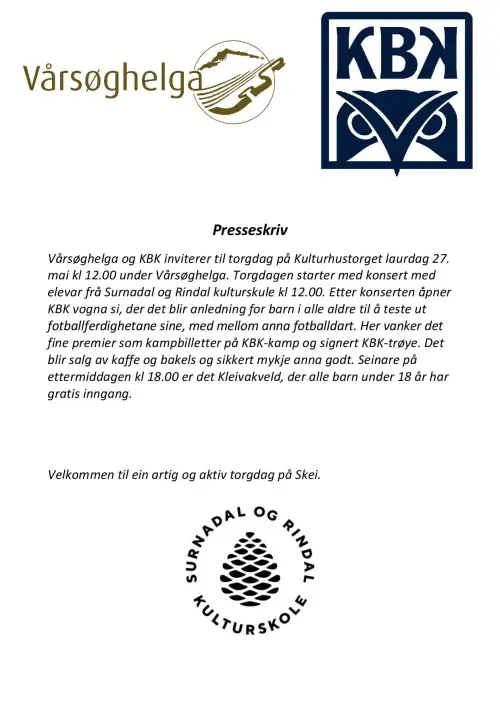 Vårsøghelga

KBK

Presseskriv

Vårsøghelga og KBK inviterer til torgdag på Kulturhustorget laurdag 27. mai kl 12.00 under Vårsøghelga. Torgdagen starter med konsert med elevar frå Surnadal og Rindal kulturskule kl 12.00. Etter konserten åpner KBK vogna si, der det blir anledning for barn i alle aldre til å teste ut fotballferdighetane sine, med mellom anna fotballdart. Her vanker det fine premier som kampbilletter på KBK-kamp og signert KBK-trøye. Det blir salg av kaffe og bakels og sikkert mykje anna godt. Seinare på ettermiddagen kl 18.00 er det Kleivakveld, der alle barn under 18 år har gratis inngang.

Velkommen til ein artig og aktiv torgdag på Skei.

SURNADAL OG RINDAL KULTURSKOLE